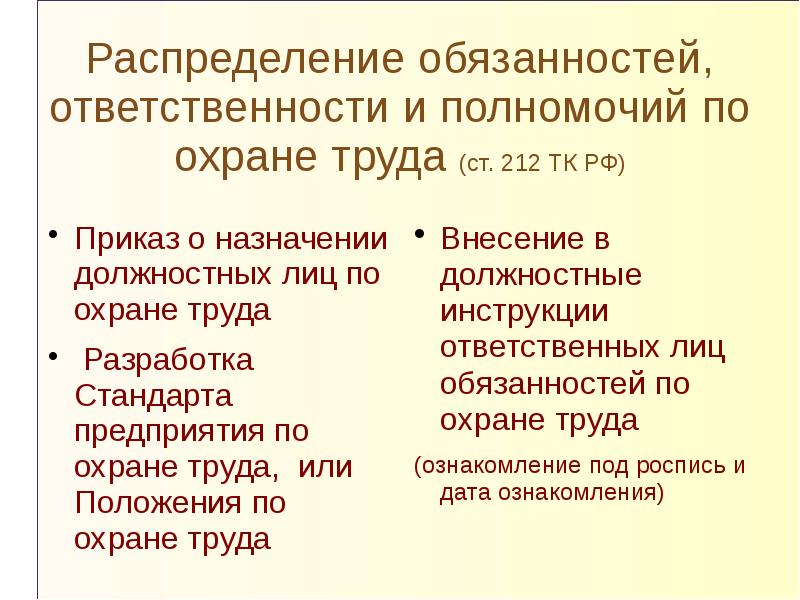 Распределение обязанностей, ответственности и полномочий по охране труда (ст. 212 ТК РФ)

• Приказ о назначении должностных лиц по охране труда

• Разработка Стандарта предприятия по охране труда, или Положения по охране труда

• Внесение в должностные инструкции ответственных лиц обязанностей по охране труда

(ознакомление под роспись и дата ознакомления)